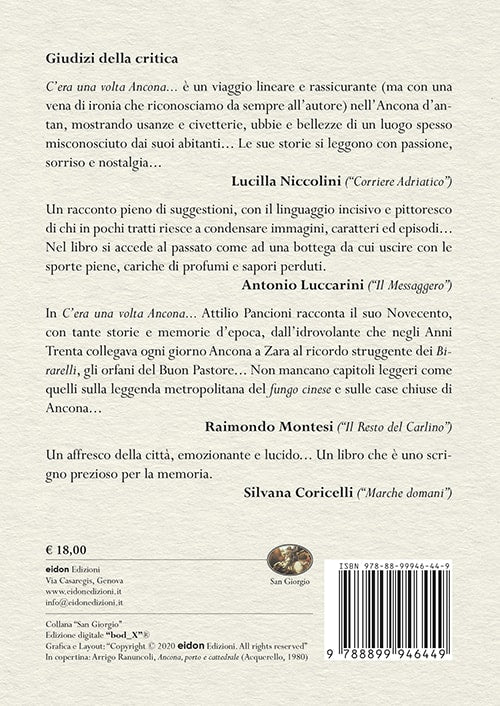 Giudizi della critica

C'era una volta Ancona... è un viaggio lineare e rassicurante (ma con una vena di ironia che riconosciamo da sempre all'autore) nell'Ancona d'antan, mostrando usanze e civetterie, ubbie e bellezze di un luogo spesso misconosciuto dai suoi abitanti... Le sue storie si leggono con passione, sorriso e nostalgia...

Lucilla Niccolini ("Corriere Adriatico")

Un racconto pieno di suggestioni, con il linguaggio incisivo e pittoresco di chi in pochi tratti riesce a condensare immagini, caratteri ed episodi... Nel libro si accede al passato come ad una bottega da cui uscire con le sporte piene, cariche di profumi e sapori perduti.

Antonio Luccarini ("Il Messaggero")

In C'era una volta Ancona... Attilio Pancioni racconta il suo Novecento, con tante storie e memorie d'epoca, dall'idrovolante che negli Anni Trenta collegava ogni giorno Ancona a Zara al ricordo struggente dei Birarelli, gli orfani del Buon Pastore... Non mancano capitoli leggeri come quelli sulla leggenda metropolitana del fungo cinese e sulle case chiuse di Ancona...

Raimondo Montesi ("Il Resto del Carlino")

Un affresco della città, emozionante e lucido... Un libro che è uno scrigno prezioso per la memoria.

Silvana Coricelli ("Marche domani")

€ 18,00

eidon Edizioni
Via Casaregis, Genova
www.eidonedizioni.it
info@eidonedizioni.it

San Giorgio

ISBN 978-88-99946-44-9

9 788899 946449

Collana "San Giorgio"
Edizione digitale "bod_X"®
Grafica e Layout: "Copyright © 2020 eidon Edizioni. All rights reserved"
In copertina: Arrigo Ranuncoli, Ancona, porto e cattedrale (Acquerello, 1980)